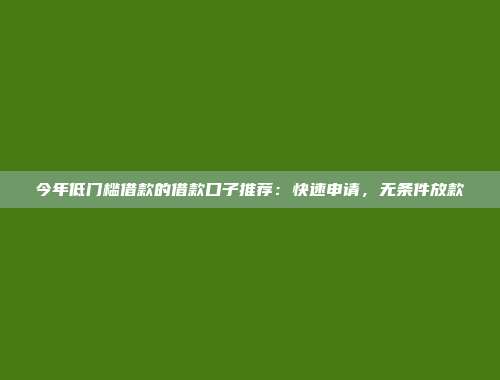 今年低门槛借款的借款口子推荐：快速申请，无条件放款